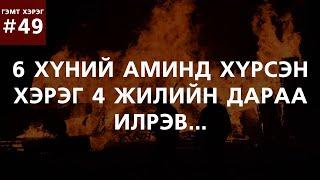 ГЭМТ ХЭРЭГ
#49

6 ХҮНИЙ АМИНД ХҮРСЭН ХЭРЭГ 4 ЖИЛИЙН ДАРАА ИЛРЭВ...